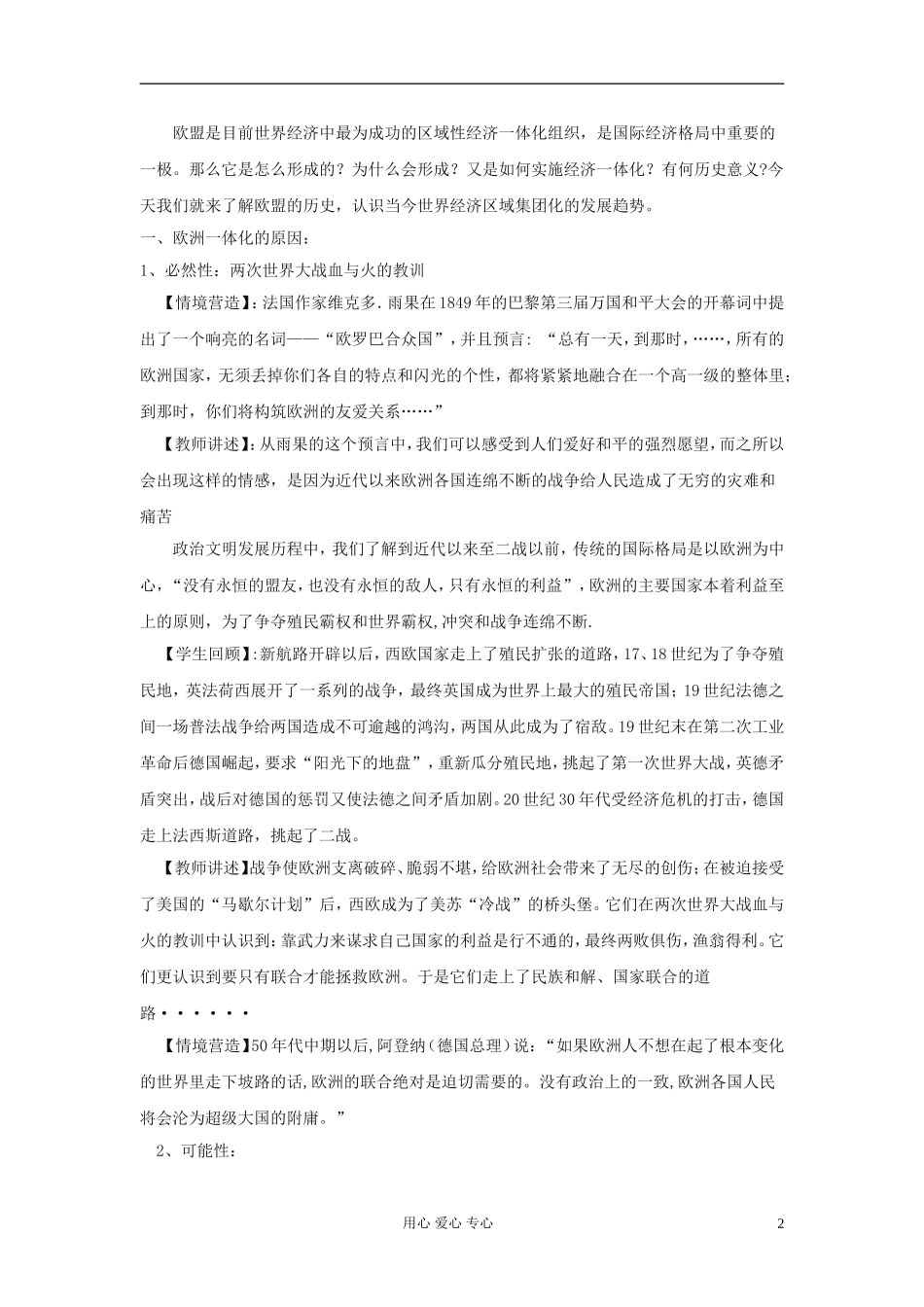 欧盟是目前世界经济中最为成功的区域性经济一体化组织，是国际经济格局中重要的一极。那么它是怎么形成的？为什么会形成？又是如何实施经济一体化？有何历史意义?今天我们就来了解欧盟的历史，认识当今世界经济区域集团化的发展趋势。

一、欧洲一体化的原因：

1、必然性：两次世界大战血与火的教训

【情境营造】:法国作家维克多.雨果在1849年的巴黎第三届万国和平大会的开幕词中提出了一个响亮的名词——“欧罗巴合众国”，并且预言：“总有一天，到那时，……，所有的欧洲国家，无须丢掉你们各自的特点和闪光的个性，都将紧紧地融合在一个高一级的整体里;到那时，你们将构筑欧洲的友爱关系……”

【教师讲述】:从雨果的这个预言中,我们可以感受到人们爱好和平的强烈愿望，而之所以会出现这样的情感，是因为近代以来欧洲各国连绵不断的战争给人民造成了无穷的灾难和痛苦

政治文明发展历程中，我们了解到近代以来至二战以前，传统的国际格局是以欧洲为中心，“没有永恒的盟友，也没有永恒的敌人，只有永恒的利益”，欧洲的主要国家本着利益至上的原则，为了争夺殖民霸权和世界霸权,冲突和战争连绵不断.

【学生回顾】:新航路开辟以后，西欧国家走上了殖民扩张的道路，17、18世纪为了争夺殖民地，英法荷西展开了一系列的战争，最终英国成为世界上最大的殖民帝国；19世纪法德之间一场普法战争给两国造成不可逾越的鸿沟，两国从此成为了宿敌。19世纪末在第二次工业革命后德国崛起，要求“阳光下的地盘”，重新瓜分殖民地，挑起了第一次世界大战，英德矛盾突出，战后对德国的惩罚又使法德之间矛盾加剧。20世纪30年代受经济危机的打击，德国走上法西斯道路，挑起了二战。

【教师讲述】战争使欧洲支离破碎、脆弱不堪，给欧洲社会带来了无尽的创伤；在被迫接受了美国的“马歇尔计划”后，西欧成为了美苏“冷战”的桥头堡。它们在两次世界大战血与火的教训中认识到：靠武力来谋求自己国家的利益是行不通的，最终两败俱伤，渔翁得利。它们更认识到要只有联合才能拯救欧洲。于是它们走上了民族和解、国家联合的道路••••••

【情境营造】50年代中期以后,阿登纳（德国总理）说：“如果欧洲人不想在起了根本变化的世界里走下坡路的话,欧洲的联合绝对是迫切需要的。没有政治上的一致,欧洲各国人民将会沦为超级大国的附庸。”

2、可能性：

用心 爱心 专心

2